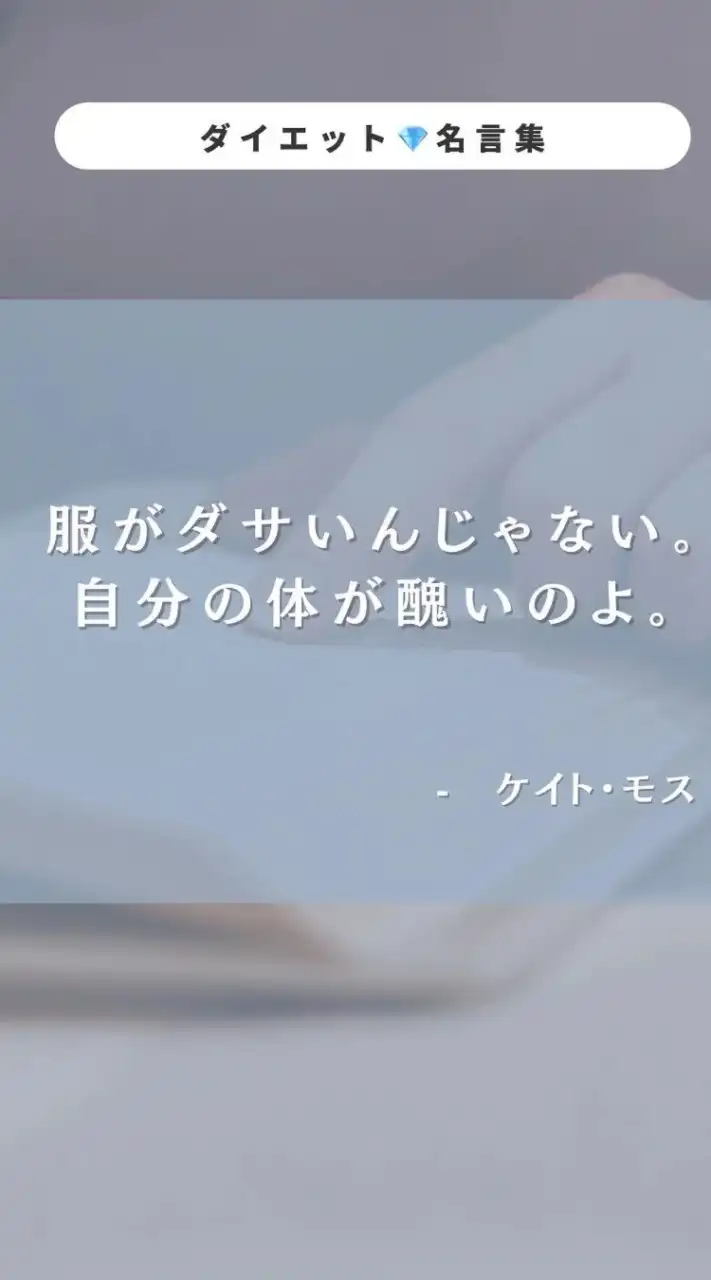 ダイエット💎名言集

服がダサいんじゃない。
自分の体が醜いのよ。

- ケイト・モス